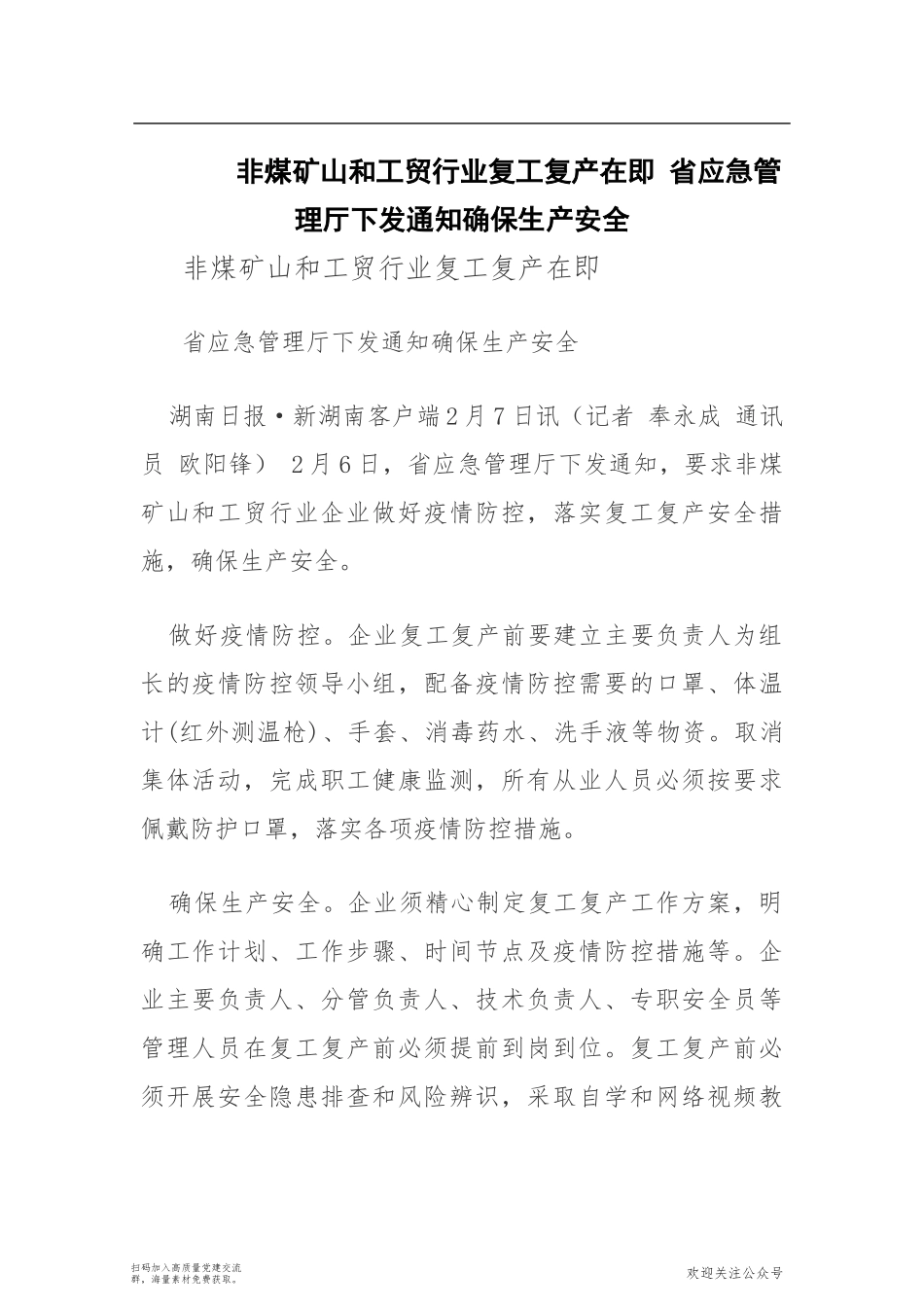 非煤矿山和工贸行业复工复产在即 省应急管理厅下发通知确保生产安全

非煤矿山和工贸行业复工复产在即

省应急管理厅下发通知确保生产安全

湖南日报·新湖南客户端2月7日讯（记者 奉永成 通讯员 欧阳锋） 2月6日，省应急管理厅下发通知，要求非煤矿山和工贸行业企业做好疫情防控，落实复工复产安全措施，确保生产安全。

做好疫情防控。企业复工复产前要建立主要负责人为组长的疫情防控领导小组，配备疫情防控需要的口罩、体温计(红外测温枪)、手套、消毒药水、洗手液等物资。取消集体活动，完成职工健康监测，所有从业人员必须按要求佩戴防护口罩，落实各项疫情防控措施。

确保生产安全。企业须精心制定复工复产工作方案，明确工作计划、工作步骤、时间节点及疫情防控措施等。企业主要负责人、分管负责人、技术负责人、专职安全员等管理人员在复工复产前必须提前到岗到位。复工复产前必须开展安全隐患排查和风险辨识，采取自学和网络视频教

扫码加入高质量党建交流群，海量素材免费获取。

欢迎关注公众号